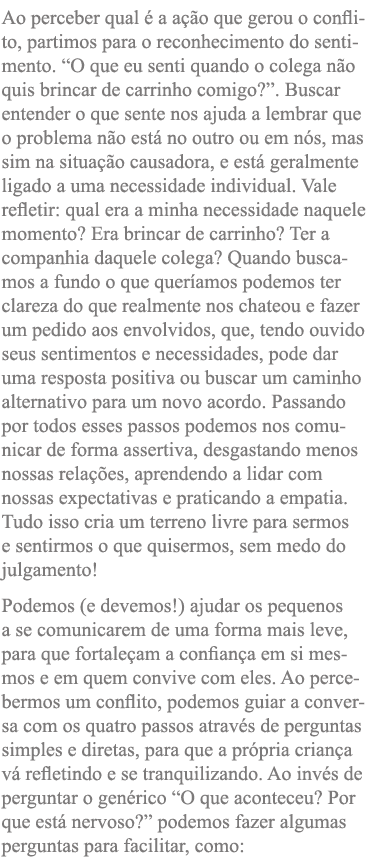 Ao perceber qual é a ação que gerou o conflito, partimos para o reconhecimento do sentimento. “O que eu senti quando o colega não quis brincar de carrinho comigo?”. Buscar entender o que sente nos ajuda a lembrar que o problema não está no outro ou em nós, mas sim na situação causadora, e está geralmente ligado a uma necessidade individual. Vale refletir: qual era a minha necessidade naquele momento? Era brincar de carrinho? Ter a companhia daquele colega? Quando buscamos a fundo o que queríamos podemos ter clareza do que realmente nos chateou e fazer um pedido aos envolvidos, que, tendo ouvido seus sentimentos e necessidades, pode dar uma resposta positiva ou buscar um caminho alternativo para um novo acordo. Passando por todos esses passos podemos nos comunicar de forma assertiva, desgastando menos nossas relações, aprendendo a lidar com nossas expectativas e praticando a empatia. Tudo isso cria um terreno livre para sermos e sentirmos o que quisermos, sem medo do julgamento!

Podemos (e devemos!) ajudar os pequenos a se comunicarem de uma forma mais leve, para que fortaleçam a confiança em si mesmos e em quem convive com eles. Ao percebermos um conflito, podemos guiar a conversa com os quatro passos através de perguntas simples e diretas, para que a própria criança vá refletindo e se tranquilizando. Ao invés de perguntar o genérico “O que aconteceu? Por que está nervoso?” podemos fazer algumas perguntas para facilitar, como: